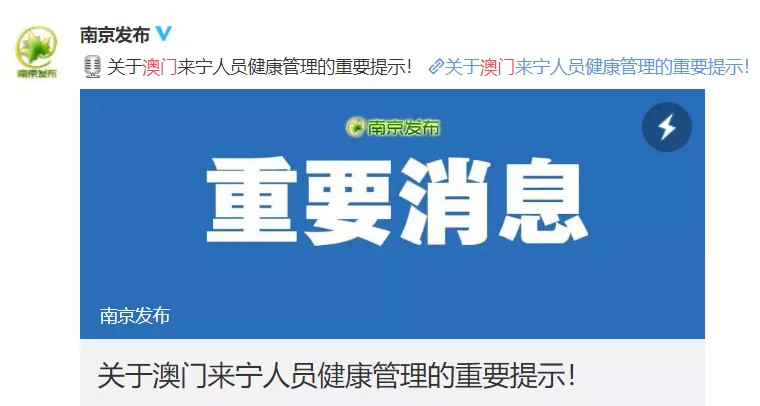 南京发布

南京发布

关于澳门来宁人员健康管理的重要提示！ 关于澳门来宁人员健康管理的重要提示！

南京发布

重要消息

南京发布

关于澳门来宁人员健康管理的重要提示！